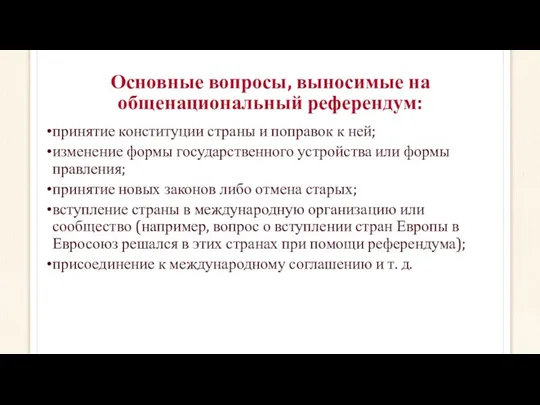 Основные вопросы, выносимые на общенациональный референдум:

•принятие конституции страны и поправок к ней;

•изменение формы государственного устройства или формы правления;

•принятие новых законов либо отмена старых;

•вступление страны в международную организацию или сообщество (например, вопрос о вступлении стран Европы в Евросоюз решался в этих странах при помощи референдума);

•присоединение к международному соглашению и т. д.